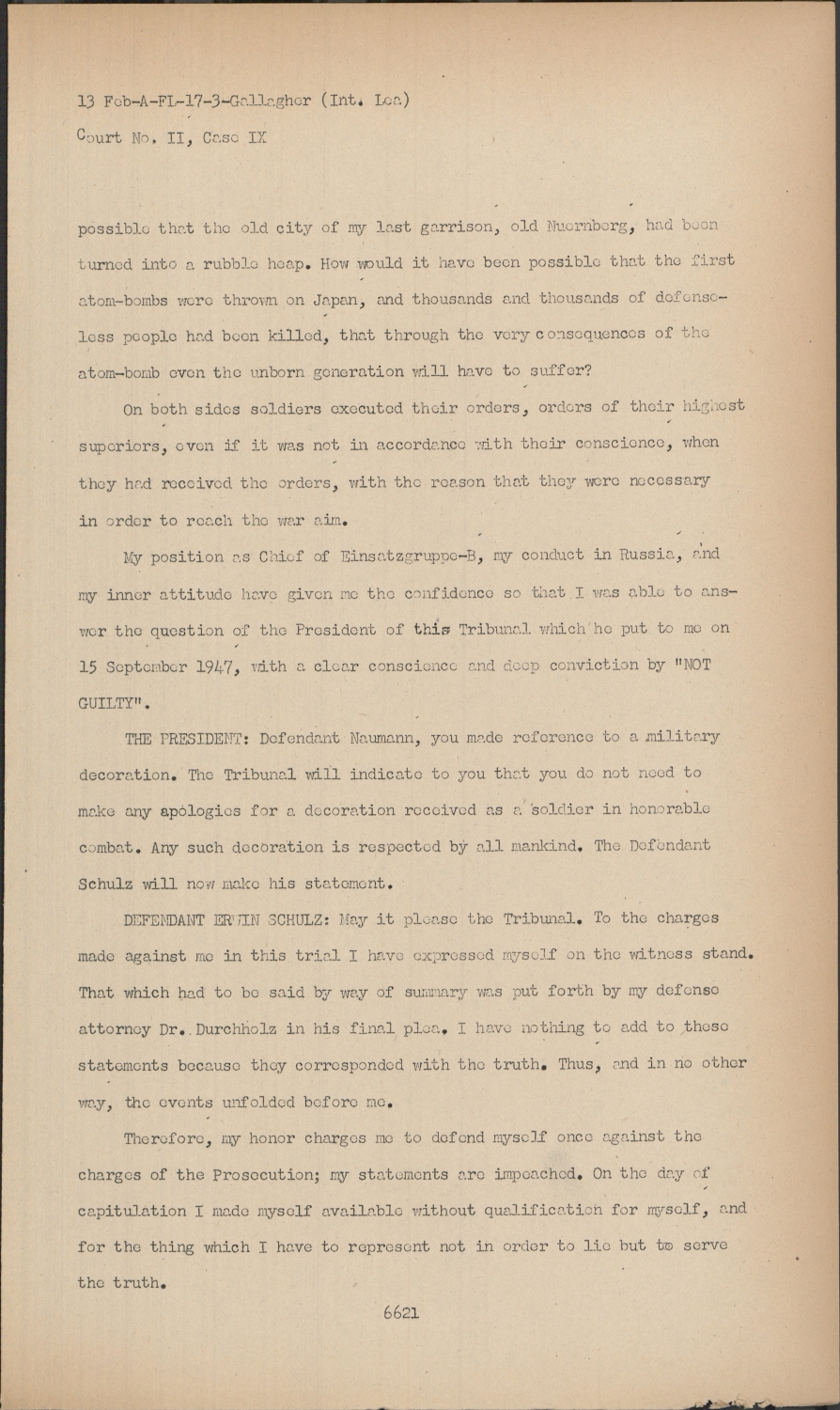 13 Feb-A-FL-17-3-Gallagher (Int. Lea)
Court No. II, Case IX

possible that the old city of my last garrison, old Nuernberg, had been turned into a rubble heap. How would it have been possible that the first atom-bombs were thrown on Japan, and thousands and thousands of defenseless people had been killed, that through the very consequences of the atom-bomb even the unborn generation will have to suffer?

On both sides soldiers executed their orders, orders of their highest superiors, even if it was not in accordance with their conscience, when they had received the orders, with the reason that they were necessary in order to reach the war aim.

My position as Chief of Einsatzgruppe-B, my conduct in Russia, and my inner attitude have given me the confidence so that I was able to answer the question of the President of this Tribunal which he put to me on 15 September 1947, with a clear conscience and deep conviction by "NOT GUILTY".

THE PRESIDENT: Defendant Naumann, you made reference to a military decoration. The Tribunal will indicate to you that you do not need to make any apologies for a decoration received as a soldier in honorable combat. Any such decoration is respected by all mankind. The Defendant Schulz will now make his statement.

DEFENDANT ERWIN SCHULZ: May it please the Tribunal. To the charges made against me in this trial I have expressed myself on the witness stand. That which had to be said by way of summary was put forth by my defense attorney Dr. Durchholz in his final plea. I have nothing to add to these statements because they corresponded with the truth. Thus, and in no other way, the events unfolded before me.

Therefore, my honor charges me to defend myself once against the charges of the Prosecution; my statements are impeached. On the day of capitulation I made myself available without qualification for myself, and for the thing which I have to represent not in order to lie but to serve the truth.

6621